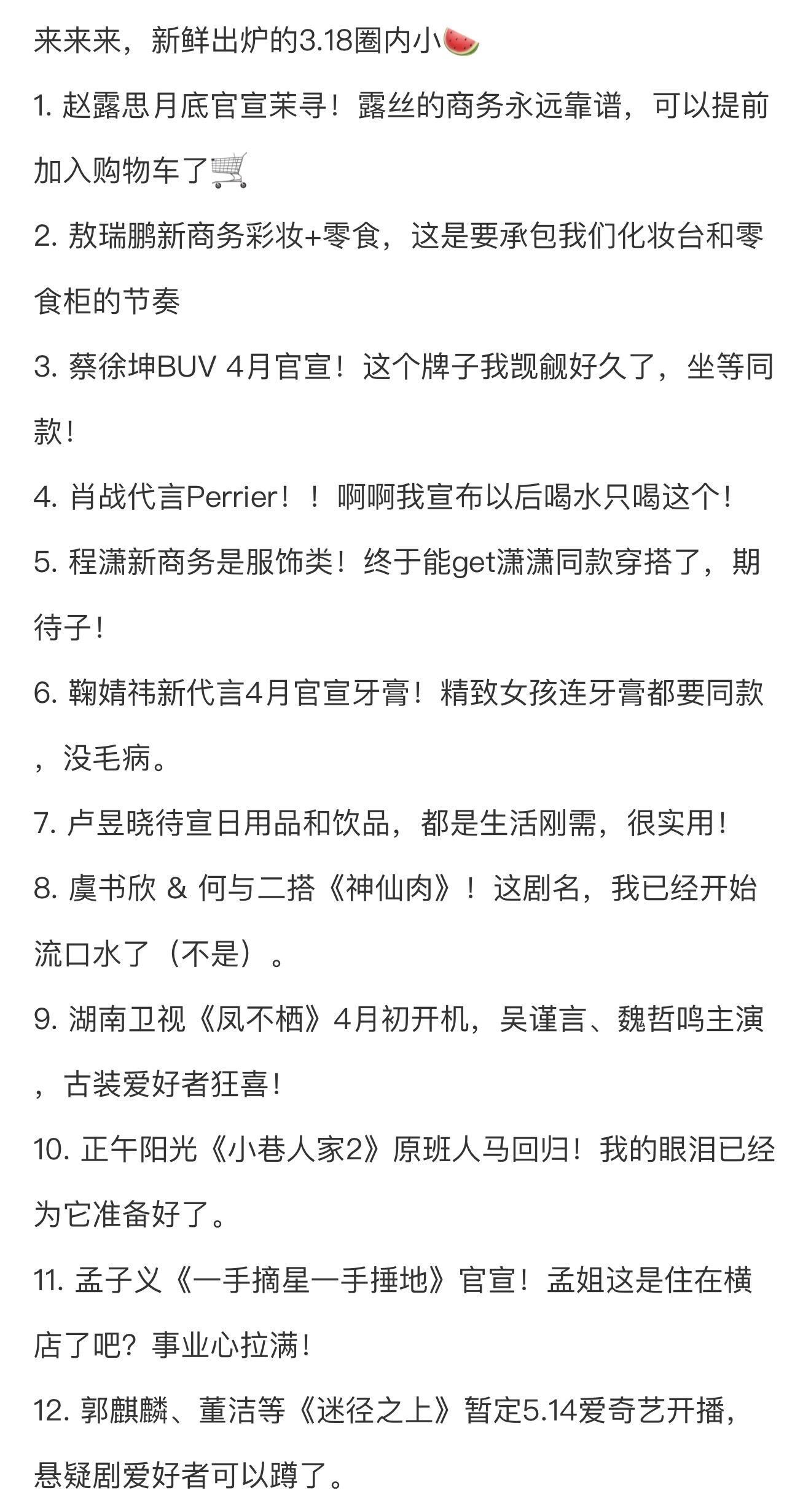 来来来，新鲜出炉的3.18圈内小🍉

1. 赵露思月底官宣茉寻！露丝的商务永远靠谱，可以提前加入购物车了🛒

2. 敖瑞鹏新商务彩妆+零食，这是要承包我们化妆台和零食柜的节奏

3. 蔡徐坤BUV 4月官宣！这个牌子我觊觎好久了，坐等同款！

4. 肖战代言Perrier！！啊啊我宣布以后喝水只喝这个！

5. 程潇新商务是服饰类！终于能get潇潇同款穿搭了，期待子！

6. 鞠婧祎新代言4月官宣牙膏！精致女孩连牙膏都要同款，没毛病。

7. 卢昱晓待宣日用品和饮品，都是生活刚需，很实用！

8. 虞书欣 & 何与二搭《神仙肉》！这剧名，我已经开始流口水了（不是）。

9. 湖南卫视《凤不栖》4月初开机，吴谨言、魏哲鸣主演，古装爱好者狂喜！

10. 正午阳光《小巷人家2》原班人马回归！我的眼泪已经为它准备好了。

11. 孟子义《一手摘星一手捶地》官宣！孟姐这是住在横店了吧？事业心拉满！

12. 郭麒麟、董洁等《迷径之上》暂定5.14爱奇艺开播，悬疑剧爱好者可以蹲了。